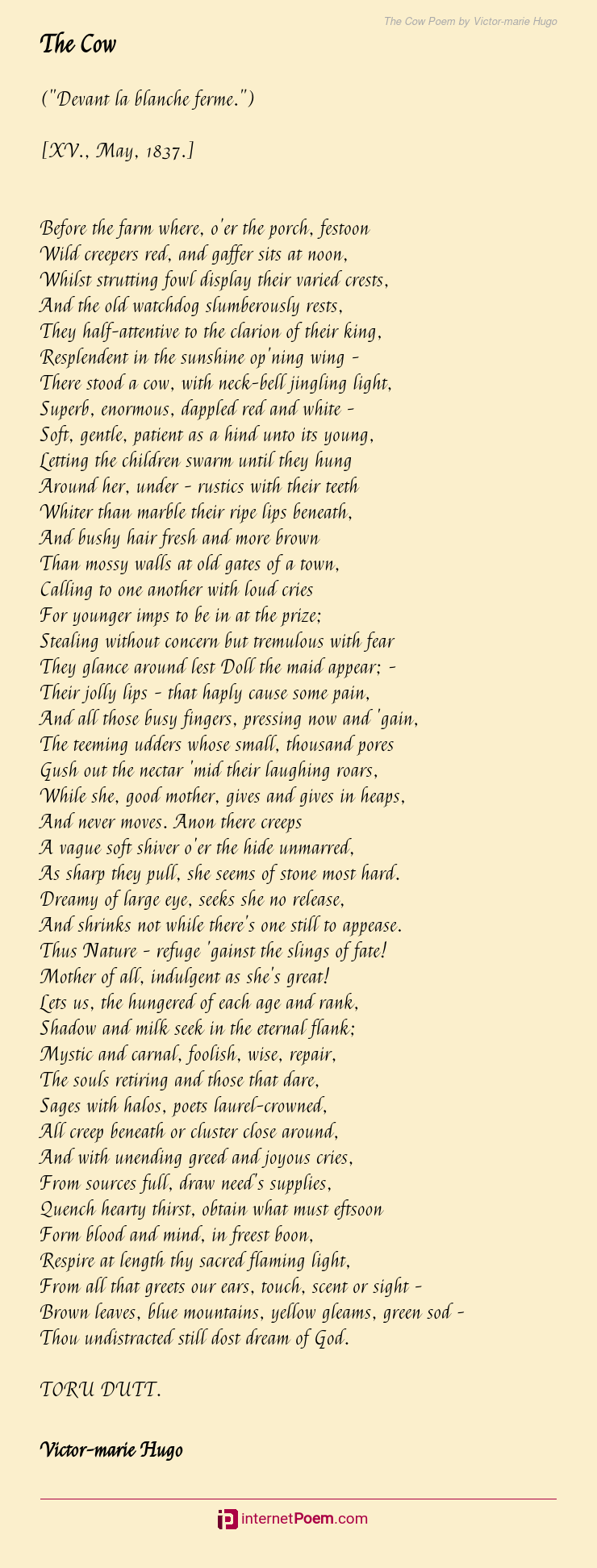 The Cow Poem by Victor-marie Hugo

The Cow

("Devant la blanche ferme.")

[XV., May, 1837.]

Before the farm where, o'er the porch, festoon
Wild creepers red, and gaffer sits at noon,
Whilst strutting fowl display their varied crests,
And the old watchdog slumberously rests,
They half-attentive to the clarion of their king,
Resplendent in the sunshine op'ning wing -
There stood a cow, with neck-bell jingling light,
Superb, enormous, dappled red and white -
Soft, gentle, patient as a hind unto its young,
Letting the children swarm until they hung
Around her, under - rustics with their teeth
Whiter than marble their ripe lips beneath,
And bushy hair fresh and more brown
Than mossy walls at old gates of a town,
Calling to one another with loud cries
For younger imps to be in at the prize;
Stealing without concern but tremulous with fear
They glance around lest Doll the maid appear; -
Their jolly lips - that haply cause some pain,
And all those busy fingers, pressing now and 'gain,
The teeming udders whose small, thousand pores
Gush out the nectar 'mid their laughing roars,
While she, good mother, gives and gives in heaps,
And never moves. Anon there creeps
A vague soft shiver o'er the hide unmarred,
As sharp they pull, she seems of stone most hard.
Dreamy of large eye, seeks she no release,
And shrinks not while there's one still to appease.
Thus Nature - refuge 'gainst the slings of fate!
Mother of all, indulgent as she's great!
Lets us, the hungered of each age and rank,
Shadow and milk seek in the eternal flank;
Mystic and carnal, foolish, wise, repair,
The souls retiring and those that dare,
Sages with halos, poets laurel-crowned,
All creep beneath or cluster close around,
And with unending greed and joyous cries,
From sources full, draw need's supplies,
Quench hearty thirst, obtain what must eftsoon
Form blood and mind, in freest boon,
Respire at length thy sacred flaming light,
From all that greets our ears, touch, scent or sight -
Brown leaves, blue mountains, yellow gleams, green sod -
Thou undistracted still dost dream of God.

TORU DUTT.

Victor-marie Hugo

internetPoem.com